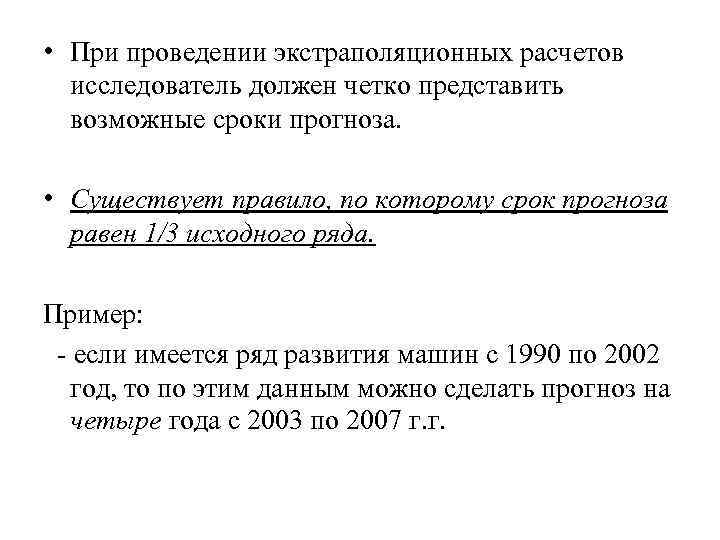 • При проведении экстраполяционных расчетов исследователь должен четко представить возможные сроки прогноза.

• Существует правило, по которому срок прогноза равен 1/3 исходного ряда.

Пример:

- если имеется ряд развития машин с 1990 по 2002 год, то по этим данным можно сделать прогноз на четыре года с 2003 по 2007 г.г.